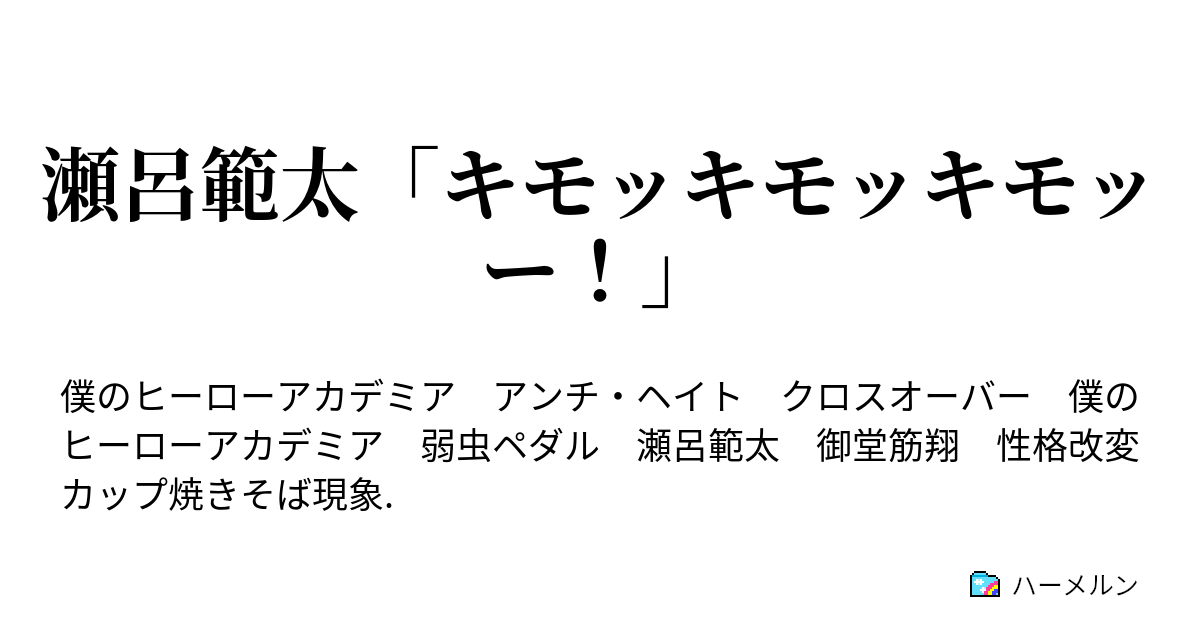 瀬呂範太「キモッキモッキモッー！」

僕のヒーローアカデミア　アンチ・ヘイト　クロスオーバー　僕のヒーローアカデミア　弱虫ペダル　瀬呂範太　御堂筋翔　性格改変　カップ焼きそば現象.

ハーメルン